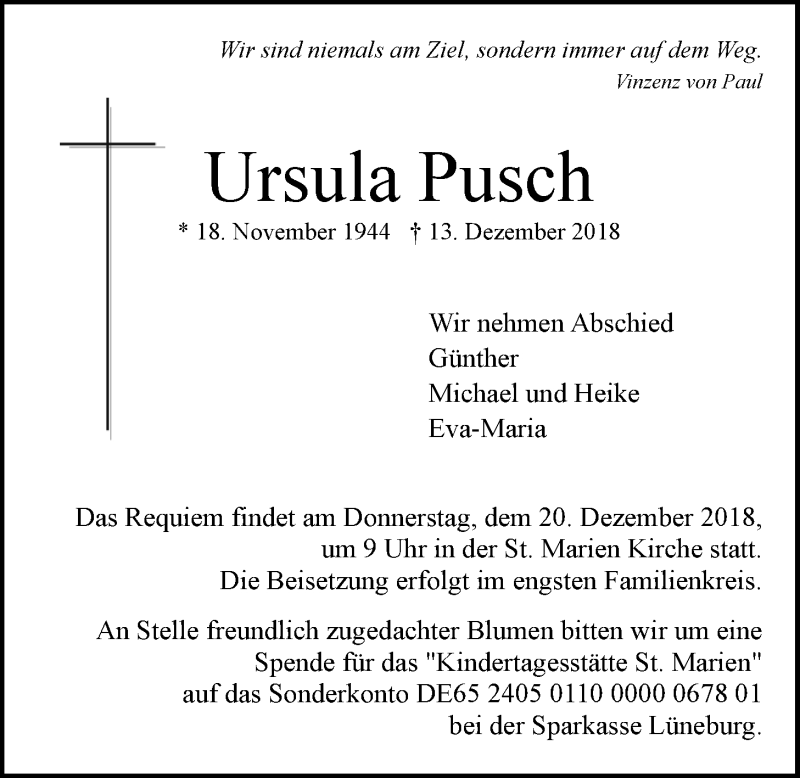 Wir sind niemals am Ziel, sondern immer auf dem Weg.
Vinzenz von Paul

Ursula Pusch

* 18. November 1944 † 13. Dezember 2018

Wir nehmen Abschied
Günther
Michael und Heike
Eva-Maria

Das Requiem findet am Donnerstag, dem 20. Dezember 2018, um 9 Uhr in der St. Marien Kirche statt. Die Beisetzung erfolgt im engsten Familienkreis.

An Stelle freundlich zugedachter Blumen bitten wir um eine Spende für das "Kindertagesstätte St. Marien" auf das Sonderkonto DE65 2405 0110 0000 0678 01 bei der Sparkasse Lüneburg.